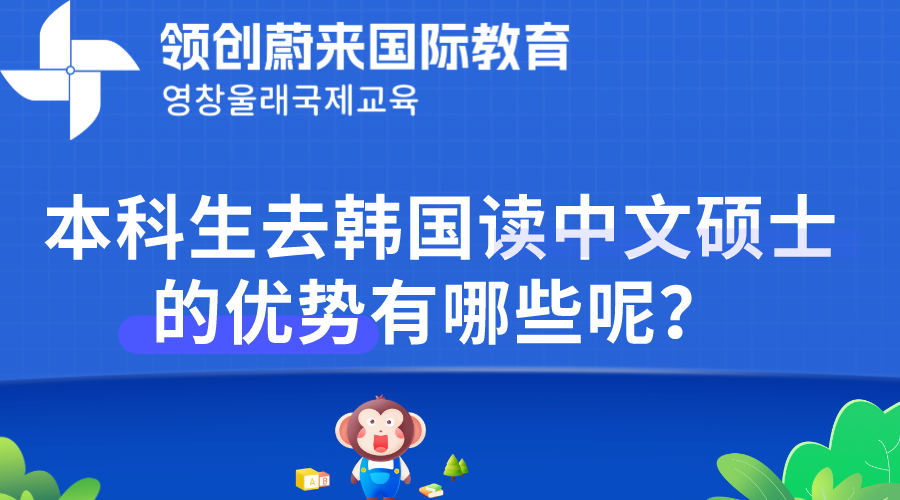 领创蔚来国际教育
영창울래국제교육

本科生去韩国读中文硕士的优势有哪些呢？

A B